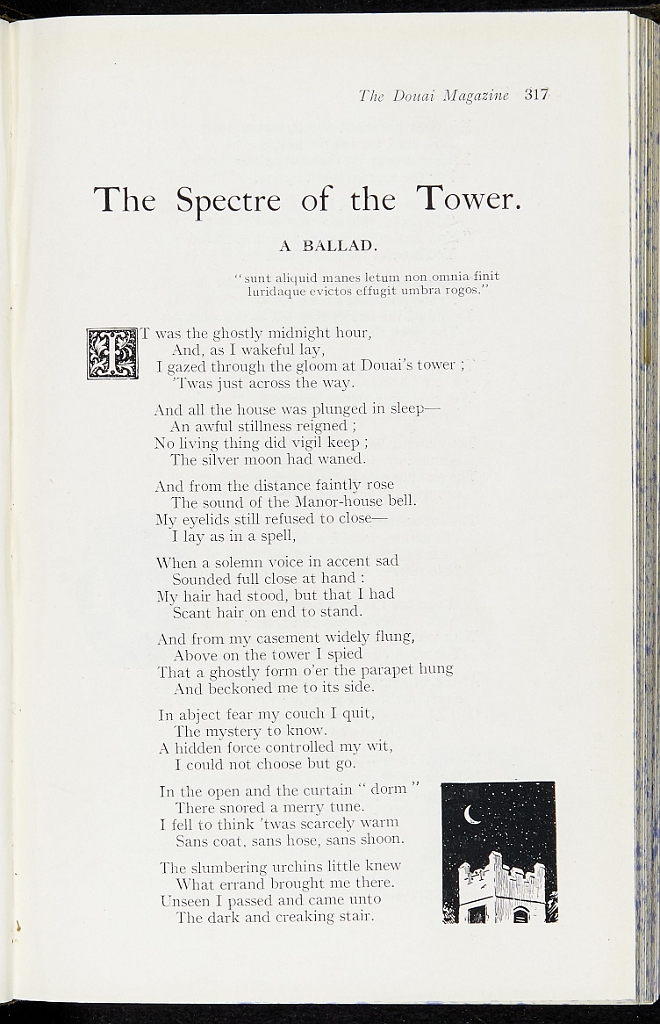 The Douai Magazine 317

The Spectre of the Tower.

A BALLAD.

"sunt aliquid manes letum non omnia finit
luridaque evictos effugit umbra rogos."

IT was the ghostly midnight hour,
And, as I wakeful lay,
I gazed through the gloom at Douai's tower ;
'Twas just across the way.

And all the house was plunged in sleep—
An awful stillness reigned ;
No living thing did vigil keep ;
The silver moon had waned.

And from the distance faintly rose
The sound of the Manor-house bell.
My eyelids still refused to close—
I lay as in a spell,

When a solemn voice in accent sad
Sounded full close at hand :
My hair had stood, but that I had
Scant hair on end to stand.

And from my casement widely flung,
Above on the tower I spied
That a ghostly form o'er the parapet hung
And beckoned me to its side.

In abject fear my couch I quit,
The mystery to know.
A hidden force controlled my wit,
I could not choose but go.

In the open and the curtain " dorm "
There snored a merry tune.
I fell to think 'twas scarcely warm
Sans coat, sans hose, sans shoon.

The slumbering urchins little knew
What errand brought me there.
Unseen I passed and came unto
The dark and creaking stair.